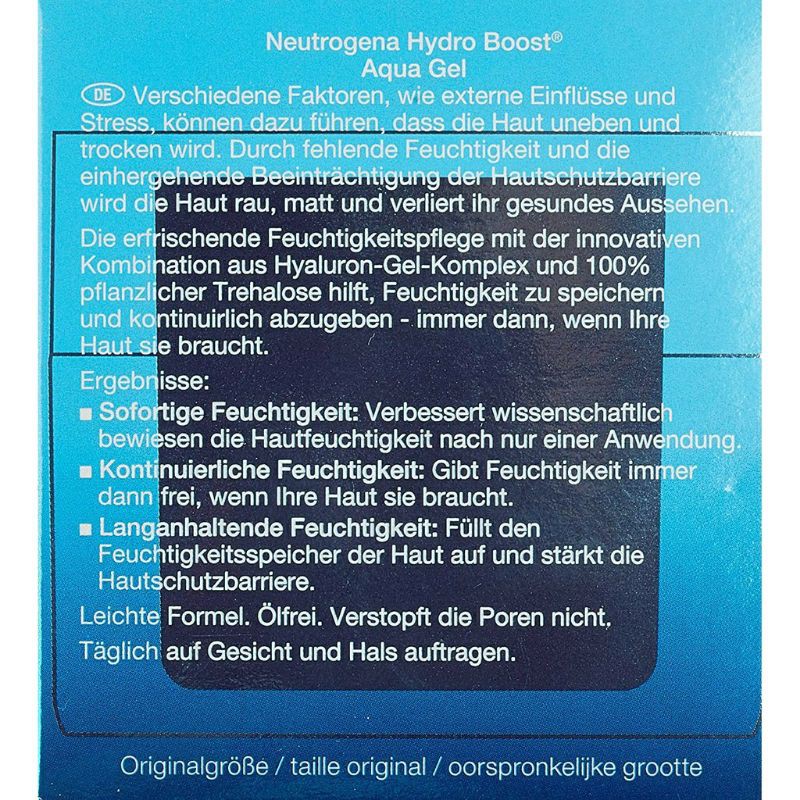 Neutrogena Hydro Boost®
Aqua Gel

DE Verschiedene Faktoren, wie externe Einflüsse und Stress, können dazu führen, dass die Haut uneben und trocken wird. Durch fehlende Feuchtigkeit und die einhergehende Beeinträchtigung der Hautschutzbarriere wird die Haut rau, matt und verliert ihr gesundes Aussehen.

Die erfrischende Feuchtigkeitspflege mit der innovativen Kombination aus Hyaluron-Gel-Komplex und 100% pflanzlicher Trehalose hilft, Feuchtigkeit zu speichern und kontinuirlich abzugeben - immer dann, wenn Ihre Haut sie braucht.

Ergebnisse:

■ Sofortige Feuchtigkeit: Verbessert wissenschaftlich bewiesen die Hautfeuchtigkeit nach nur einer Anwendung.

■ Kontinuierliche Feuchtigkeit: Gibt Feuchtigkeit immer dann frei, wenn Ihre Haut sie braucht.

■ Langanhaltende Feuchtigkeit: Füllt den Feuchtigkeitsspeicher der Haut auf und stärkt die Hautschutzbarriere.

Leichte Formel. Ölfrei. Verstopft die Poren nicht.

Täglich auf Gesicht und Hals auftragen.

Originalgröße / taille original / oorspronkelijke grootte